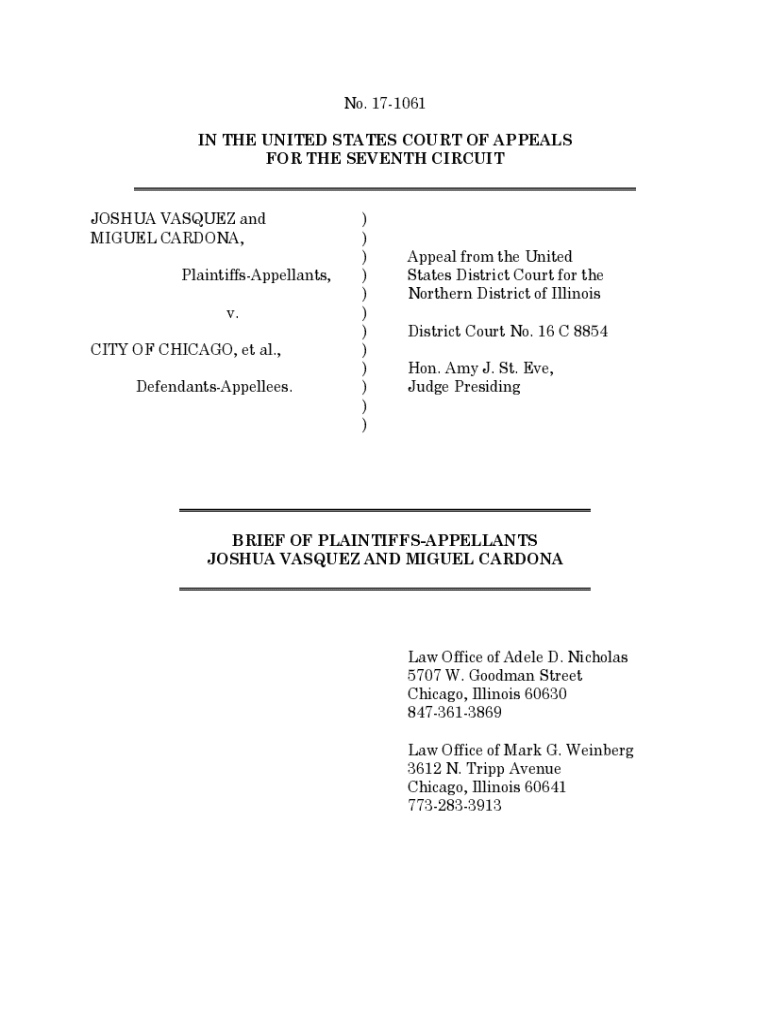 No. 17-1061

IN THE UNITED STATES COURT OF APPEALS
FOR THE SEVENTH CIRCUIT

JOSHUA VASQUEZ and
MIGUEL CARDONA,

Plaintiffs-Appellants,

v.

CITY OF CHICAGO, et al.,

Defendants-Appellees.

)
)
)
)
)
)
)
)
)
)
)
)

Appeal from the United States District Court for the Northern District of Illinois

District Court No. 16 C 8854

Hon. Amy J. St. Eve,
Judge Presiding

BRIEF OF PLAINTIFFS-APPELLANTS
JOSHUA VASQUEZ AND MIGUEL CARDONA

Law Office of Adele D. Nicholas
5707 W. Goodman Street
Chicago, Illinois 60630
847-361-3869

Law Office of Mark G. Weinberg
3612 N. Tripp Avenue
Chicago, Illinois 60641
773-283-3913